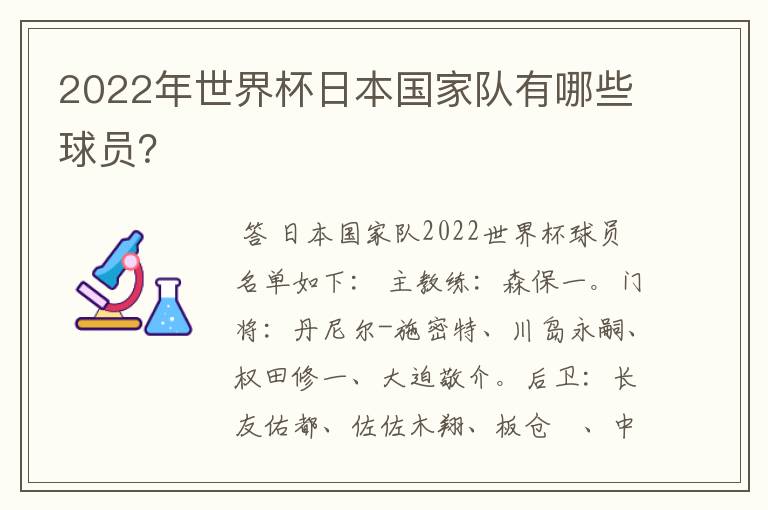 2022年世界杯日本国家队有哪些球员？

答 日本国家队2022世界杯球员名单如下： 主教练：森保一。门将：丹尼尔-施密特、川岛永嗣、权田修一、大迫敬介。后卫：长友佑都、佐佐木翔、板仓 、中